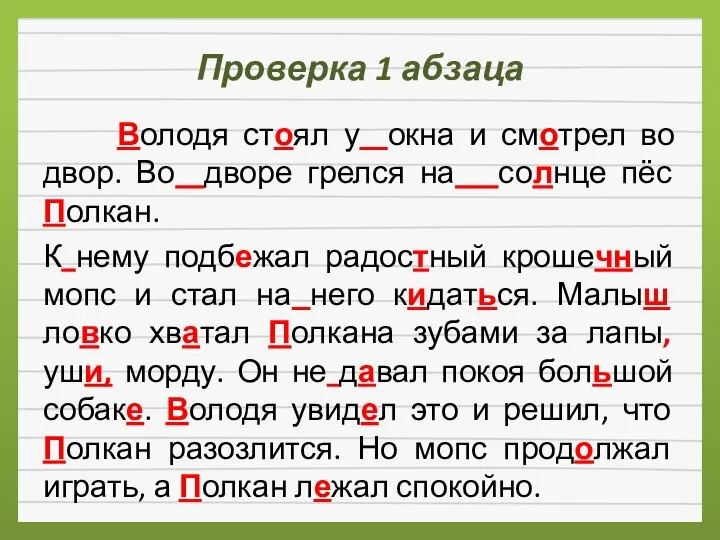 Проверка 1 абзаца

Володя стоял у_окна и смотрел во двор. Во_дворе грелся на_солнце пёс Полкан.

К_нему подбежал радостный крошечный мопс и стал на_него кидаться. Малыш ловко хватал Полкана зубами за лапы, уши, морду. Он не_давал покоя большой собаке. Володя увидел это и решил, что Полкан разозлится. Но мопс продолжал играть, а Полкан лежал спокойно.